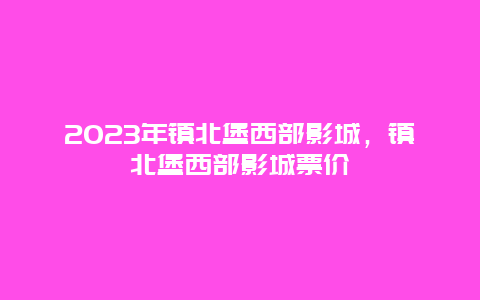 2023年镇北堡西部影城，镇北堡西部影城票价